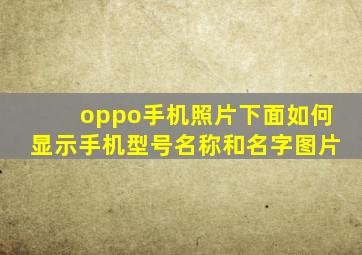 oppo手机照片下面如何显示手机型号名称和名字图片